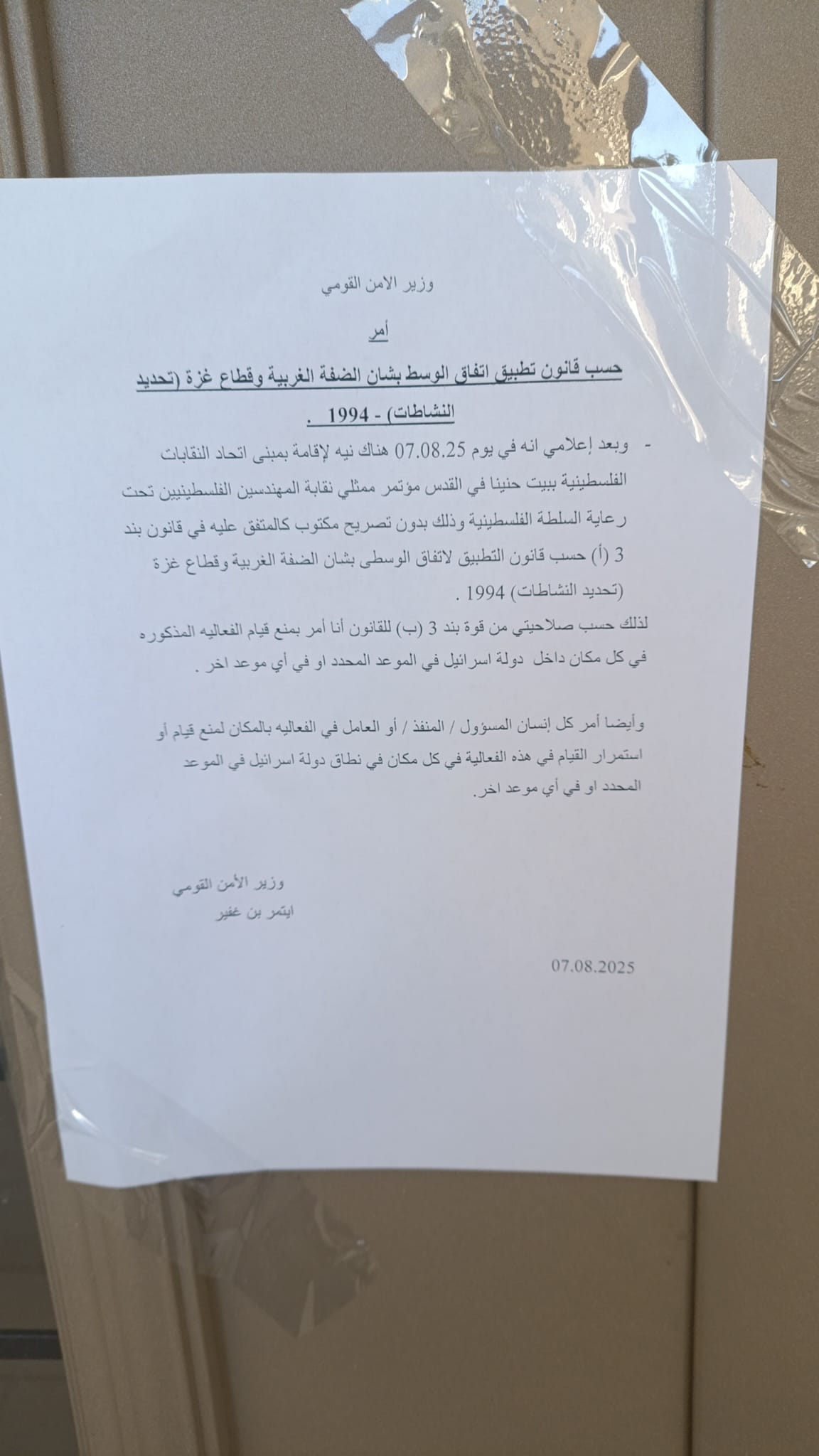 وزير الامن القومي

أمر

حسب قانون تطبيق اتفاق الوسط بشان الضفة الغربية وقطاع غزة (تحديد النشاطات) - 1994 .

- وبعد إعلامي انه في يوم 07.08.25 هناك نيه لإقامة بمبنى اتحاد النقابات الفلسطينية ببيت حنينا في القدس مؤتمر ممثلي نقابة المهندسين الفلسطينيين تحت رعاية السلطة الفلسطينية وذلك بدون تصريح مكتوب كالمتفق عليه في قانون بند 3 (أ) حسب قانون التطبيق لاتفاق الوسطى بشان الضفة الغربية وقطاع غزة (تحديد النشاطات) 1994 .

لذلك حسب صلاحيتي من قوة بند 3 (ب) للقانون أنا أمر بمنع قيام الفعاليه المذكوره في كل مكان داخل دولة اسرائيل في الموعد المحدد او في أي موعد اخر .

وأيضا أمر كل إنسان المسؤول / المنفذ / أو العامل في الفعاليه بالمكان لمنع قيام أو استمرار القيام في هذه الفعالية في كل مكان في نطاق دولة اسرائيل في الموعد المحدد او في أي موعد اخر.

وزير الأمن القومي
ايتمر بن غفير

07.08.2025